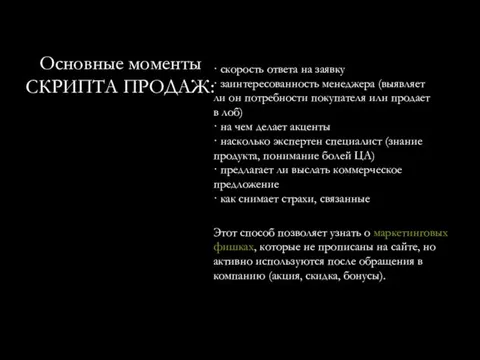 Основные моменты СКРИПТА ПРОДАЖ:

· скорость ответа на заявку
· заинтересованность менеджера (выявляет ли он потребности покупателя или продает в лоб)
· на чем делает акценты
· насколько экспертен специалист (знание продукта, понимание болей ЦА)
· предлагает ли выслать коммерческое предложение
· как снимает страхи, связанные

Этот способ позволяет узнать о маркетинговых фишках, которые не прописаны на сайте, но активно используются после обращения в компанию (акция, скидка, бонусы).